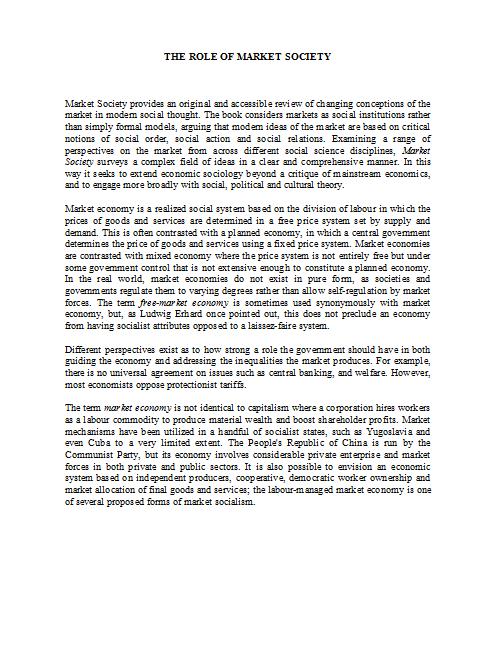 THE ROLE OF MARKET SOCIETY

Market Society provides an original and accessible review of changing conceptions of the market in modern social thought. The book considers markets as social institutions rather than simply formal models, arguing that modern ideas of the market are based on critical notions of social order, social action and social relations. Examining a range of perspectives on the market from across different social science disciplines, Market Society surveys a complex field of ideas in a clear and comprehensive manner. In this way it seeks to extend economic sociology beyond a critique of mainstream economics, and to engage more broadly with social, political and cultural theory.

Market economy is a realized social system based on the division of labour in which the prices of goods and services are determined in a free price system set by supply and demand. This is often contrasted with a planned economy, in which a central government determines the price of goods and services using a fixed price system. Market economies are contrasted with mixed economy where the price system is not entirely free but under some government control that is not extensive enough to constitute a planned economy. In the real world, market economies do not exist in pure form, as societies and governments regulate them to varying degrees rather than allow self-regulation by market forces. The term free-market economy is sometimes used synonymously with market economy, but, as Ludwig Erhard once pointed out, this does not preclude an economy from having socialist attributes opposed to a laissez-faire system.

Different perspectives exist as to how strong a role the government should have in both guiding the economy and addressing the inequalities the market produces. For example, there is no universal agreement on issues such as central banking, and welfare. However, most economists oppose protectionist tariffs.

The term market economy is not identical to capitalism where a corporation hires workers as a labour commodity to produce material wealth and boost shareholder profits. Market mechanisms have been utilized in a handful of socialist states, such as Yugoslavia and even Cuba to a very limited extent. The People's Republic of China is run by the Communist Party, but its economy involves considerable private enterprise and market forces in both private and public sectors. It is also possible to envision an economic system based on independent producers, cooperative, democratic worker ownership and market allocation of final goods and services; the labour-managed market economy is one of several proposed forms of market socialism.